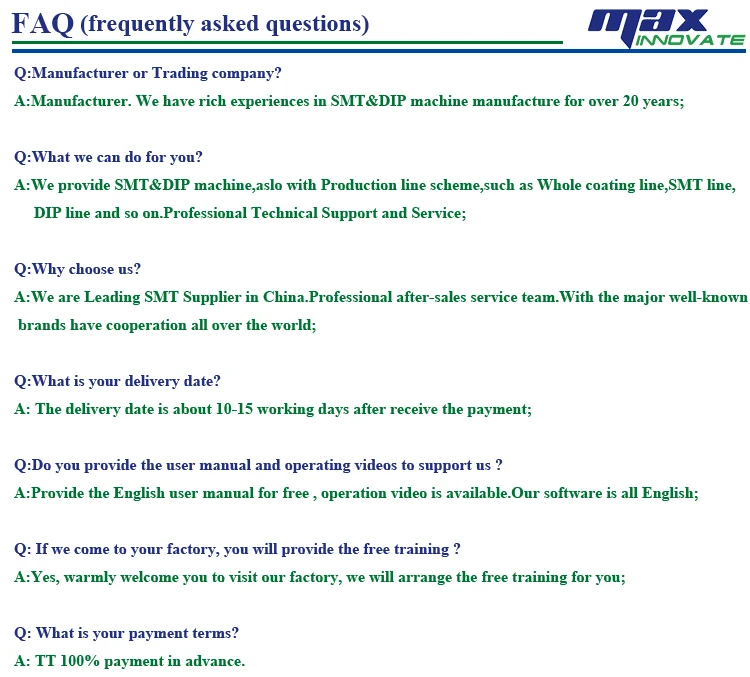 FAQ (frequently asked questions)

MAX INNOVATE

Q:Manufacturer or Trading company?

A:Manufacturer. We have rich experiences in SMT&DIP machine manufacture for over 20 years;

Q:What we can do for you?

A:We provide SMT&DIP machine,aslo with Production line scheme,such as Whole coating line,SMT line, DIP line and so on.Professional Technical Support and Service;

Q:Why choose us?

A:We are Leading SMT Supplier in China.Professional after-sales service team.With the major well-known brands have cooperation all over the world;

Q:What is your delivery date?

A: The delivery date is about 10-15 working days after receive the payment;

Q:Do you provide the user manual and operating videos to support us ?

A:Provide the English user manual for free , operation video is available.Our software is all English;

Q: If we come to your factory, you will provide the free training ?

A:Yes, warmly welcome you to visit our factory, we will arrange the free training for you;

Q: What is your payment terms?

A: TT 100% payment in advance.